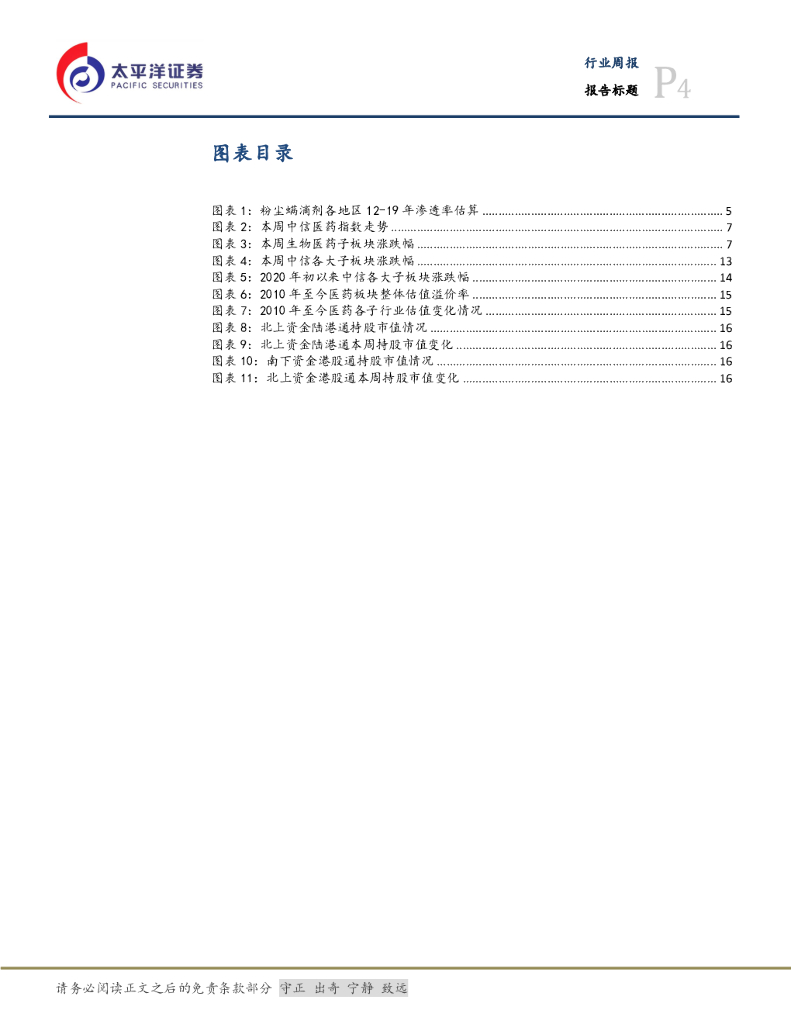 太平洋证券
PACIFIC SECURITIES

行业周报
报告标题
P4

图表目录

图表 1：粉尘螨滴剂各地区 12-19 年渗透率估算 ........ 5
图表 2：本周中信医药指数走势 ........ 7
图表 3：本周生物医药子板块涨跌幅 ........ 7
图表 4：本周中信各大子板块涨跌幅 ........ 13
图表 5：2020 年初以来中信各大子板块涨跌幅 ........ 14
图表 6：2010 年至今医药板块整体估值溢价率 ........ 15
图表 7：2010 年至今医药各子行业估值变化情况 ........ 15
图表 8：北上资金陆港通持股市值情况 ........ 16
图表 9：北上资金陆港通本周持股市值变化 ........ 16
图表 10：南下资金港股通持股市值情况 ........ 16
图表 11：北上资金港股通本周持股市值变化 ........ 16

请务必阅读正文之后的免责条款部分 守正 出奇 宁静 致远